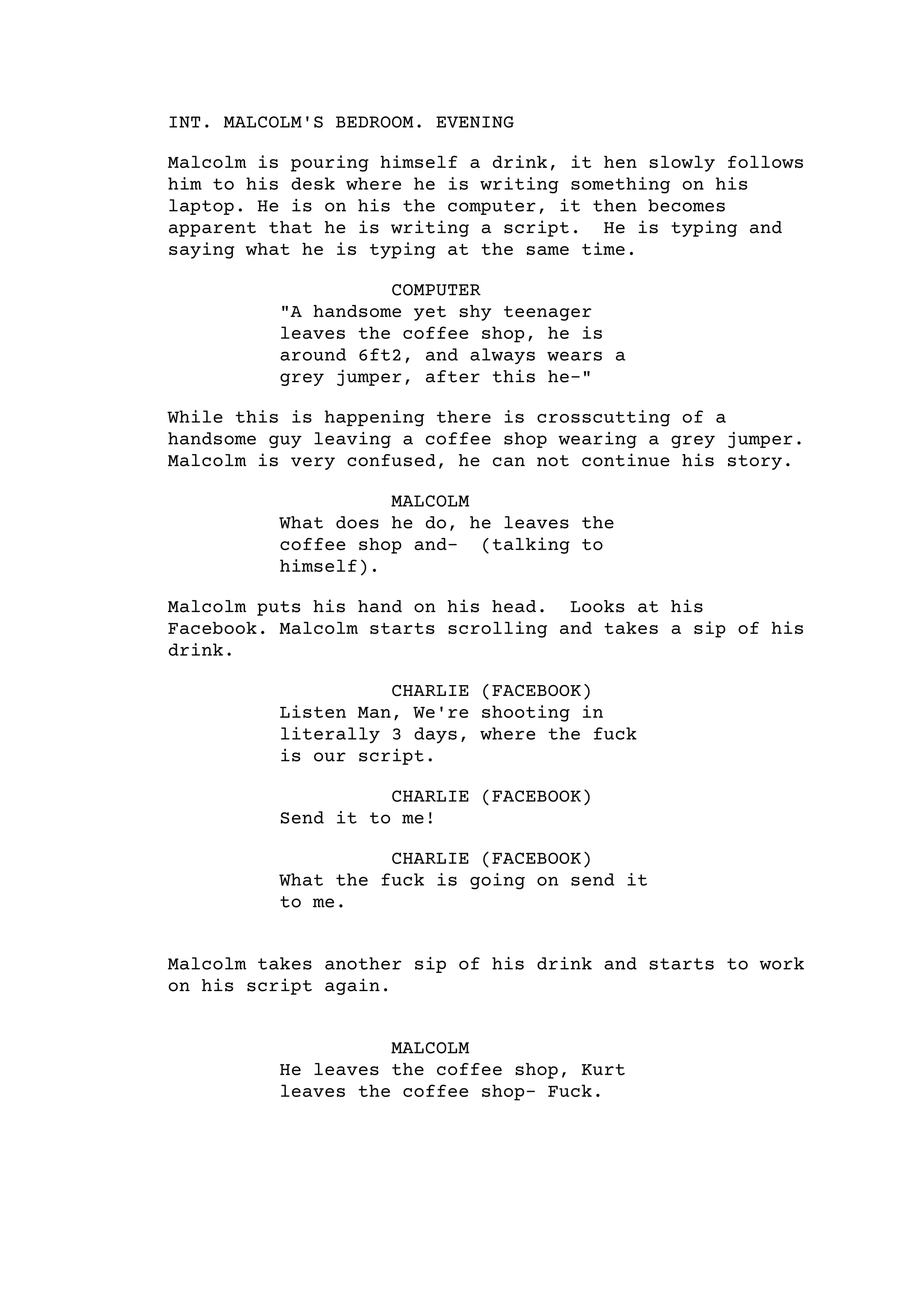 INT. MALCOLM'S BEDROOM. EVENING

Malcolm is pouring himself a drink, it hen slowly follows him to his desk where he is writing something on his laptop. He is on his the computer, it then becomes apparent that he is writing a script. He is typing and saying what he is typing at the same time.

COMPUTER
"A handsome yet shy teenager leaves the coffee shop, he is around 6ft2, and always wears a grey jumper, after this he-"

While this is happening there is crosscutting of a handsome guy leaving a coffee shop wearing a grey jumper. Malcolm is very confused, he can not continue his story.

MALCOLM
What does he do, he leaves the coffee shop and- (talking to himself).

Malcolm puts his hand on his head. Looks at his Facebook. Malcolm starts scrolling and takes a sip of his drink.

CHARLIE (FACEBOOK)
Listen Man, We're shooting in literally 3 days, where the fuck is our script.

CHARLIE (FACEBOOK)
Send it to me!

CHARLIE (FACEBOOK)
What the fuck is going on send it to me.

Malcolm takes another sip of his drink and starts to work on his script again.

MALCOLM
He leaves the coffee shop, Kurt leaves the coffee shop- Fuck.